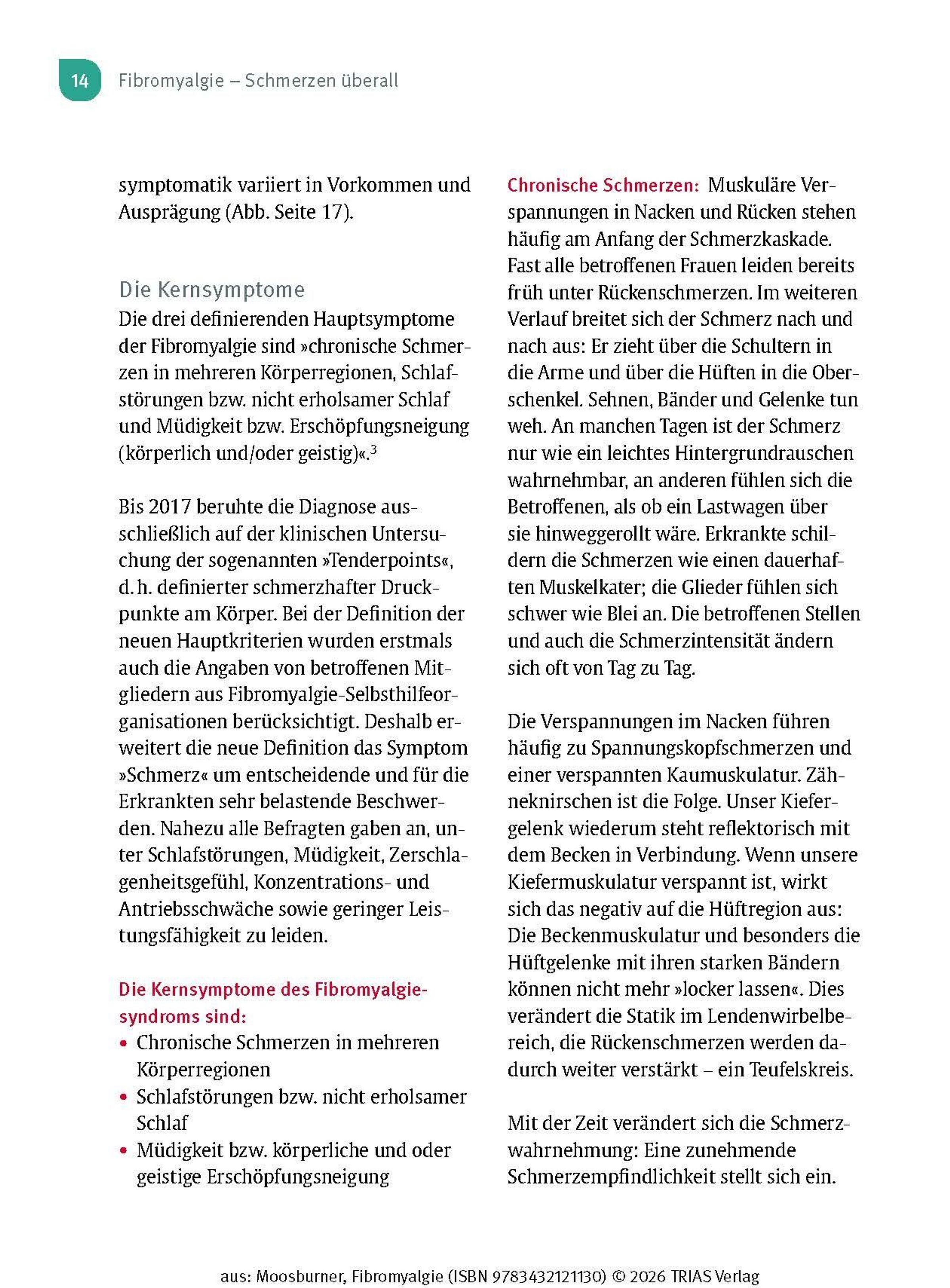 14 Fibromyalgie – Schmerzen überall

symptomatik variiert in Vorkommen und Ausprägung (Abb. Seite 17).

Die Kernsymptome
Die drei definierenden Hauptsymptome der Fibromyalgie sind »chronische Schmerzen in mehreren Körperregionen, Schlafstörungen bzw. nicht erholsamer Schlaf und Müdigkeit bzw. Erschöpfungsneigung (körperlich und/oder geistig)«.$^3$

Bis 2017 beruhte die Diagnose ausschließlich auf der klinischen Untersuchung der sogenannten »Tenderpoints«, d. h. definierter schmerzhafter Druckpunkte am Körper. Bei der Definition der neuen Hauptkriterien wurden erstmals auch die Angaben von betroffenen Mitgliedern aus Fibromyalgie-Selbsthilfeorganisationen berücksichtigt. Deshalb erweitert die neue Definition das Symptom »Schmerz« um entscheidende und für die Erkrankten sehr belastende Beschwerden. Nahezu alle Befragten gaben an, unter Schlafstörungen, Müdigkeit, Zerschlagenheitsgefühl, Konzentrations- und Antriebsschwäche sowie geringer Leistungsfähigkeit zu leiden.

Die Kernsymptome des Fibromyalgiesyndroms sind:
• Chronische Schmerzen in mehreren Körperregionen
• Schlafstörungen bzw. nicht erholsamer Schlaf
• Müdigkeit bzw. körperliche und oder geistige Erschöpfungsneigung

Chronische Schmerzen: Muskuläre Verspannungen in Nacken und Rücken stehen häufig am Anfang der Schmerzkaskade. Fast alle betroffenen Frauen leiden bereits früh unter Rückenschmerzen. Im weiteren Verlauf breitet sich der Schmerz nach und nach aus: Er zieht über die Schultern in die Arme und über die Hüften in die Oberschenkel. Sehnen, Bänder und Gelenke tun weh. An manchen Tagen ist der Schmerz nur wie ein leichtes Hintergrundrauschen wahrnehmbar, an anderen fühlen sich die Betroffenen, als ob ein Lastwagen über sie hinweggerollt wäre. Erkrankte schildern die Schmerzen wie einen dauerhaften Muskelkater; die Glieder fühlen sich schwer wie Blei an. Die betroffenen Stellen und auch die Schmerzintensität ändern sich oft von Tag zu Tag.

Die Verspannungen im Nacken führen häufig zu Spannungskopfschmerzen und einer verspannten Kaumuskulatur. Zähneknirschen ist die Folge. Unser Kiefergelenk wiederum steht reflektorisch mit dem Becken in Verbindung. Wenn unsere Kiefermuskulatur verspannt ist, wirkt sich das negativ auf die Hüftregion aus: Die Beckenmuskulatur und besonders die Hüftgelenke mit ihren starken Bändern können nicht mehr »locker lassen«. Dies verändert die Statik im Lendenwirbelbereich, die Rückenschmerzen werden dadurch weiter verstärkt – ein Teufelskreis.

Mit der Zeit verändert sich die Schmerzwahrnehmung: Eine zunehmende Schmerzempfindlichkeit stellt sich ein.

aus: Moosburner, Fibromyalgie (ISBN 9783432121130) © 2026 TRIAS Verlag